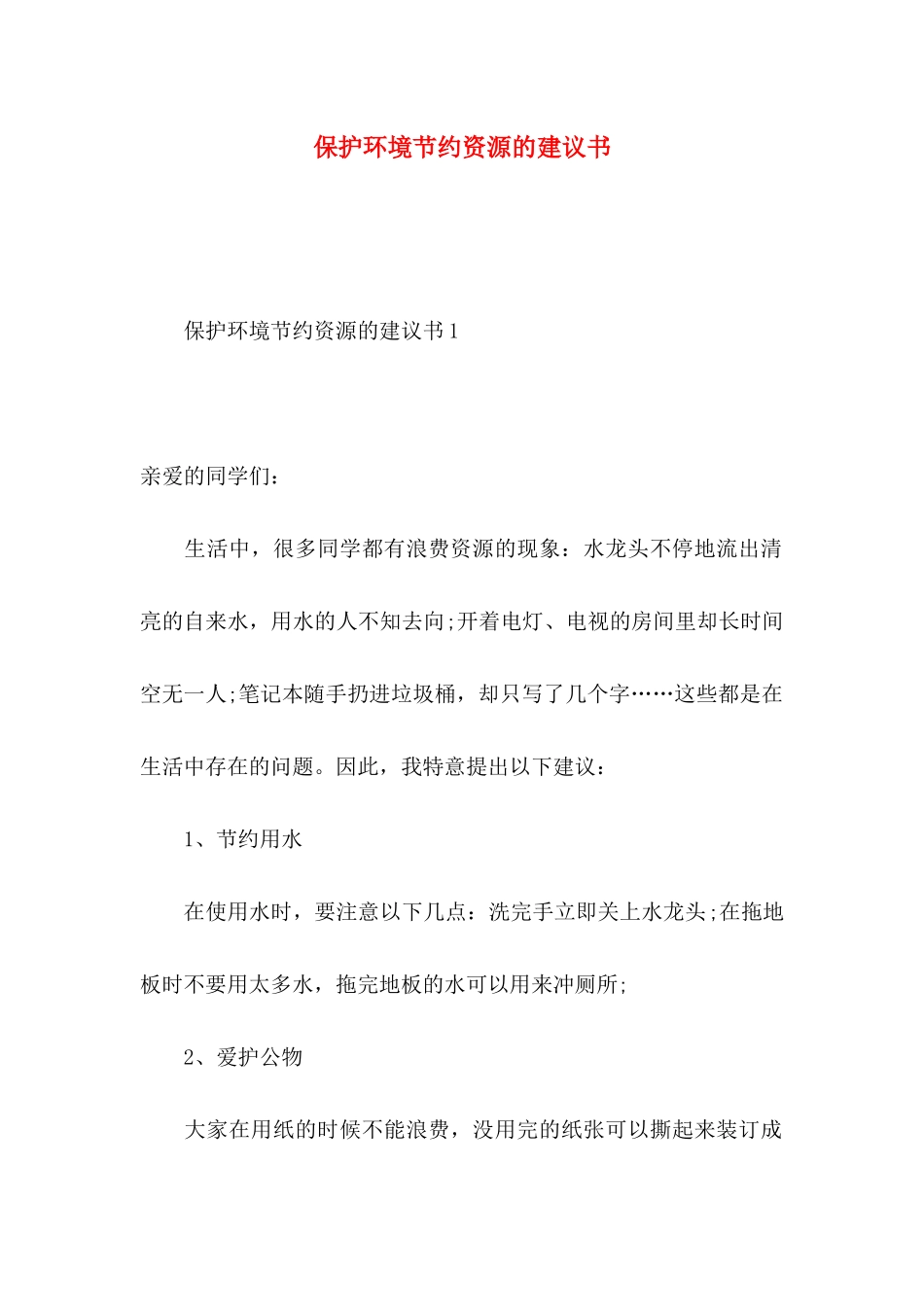 保护环境节约资源的建议书

保护环境节约资源的建议书1

亲爱的同学们：

生活中，很多同学都有浪费资源的现象：水龙头不停地流出清亮的自来水，用水的人不知去向;开着电灯、电视的房间里却长时间空无一人;笔记本随手扔进垃圾桶，却只写了几个字……这些都是在生活中存在的问题。因此，我特意提出以下建议：

1、节约用水

在使用水时，要注意以下几点：洗完手立即关上水龙头;在拖地板时不要用太多水，拖完地板的水可以用来冲厕所;

2、爱护公物

大家在用纸的时候不能浪费，没用完的纸张可以撕起来装订成